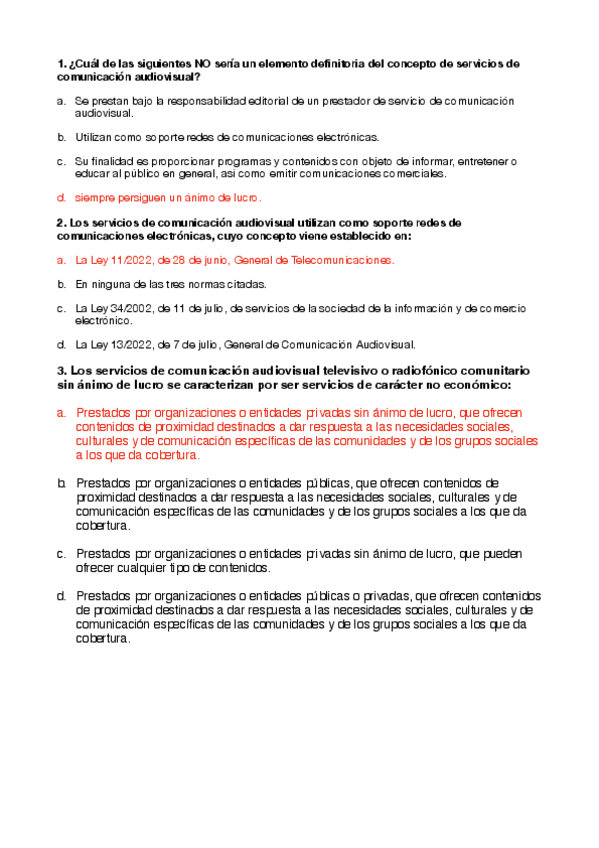 1. ¿Cuál de las siguientes NO sería un elemento definitoria del concepto de servicios de comunicación audiovisual?

a. Se prestan bajo la responsabilidad editorial de un prestador de servicio de comunicación audiovisual.

b. Utilizan como soporte redes de comunicaciones electrónicas.

c. Su finalidad es proporcionar programas y contenidos con objeto de informar, entretener o educar al público en general, así como emitir comunicaciones comerciales.

d. siempre persiguen un ánimo de lucro.

2. Los servicios de comunicación audiovisual utilizan como soporte redes de comunicaciones electrónicas, cuyo concepto viene establecido en:

a. La Ley 11/2022, de 28 de junio, General de Telecomunicaciones.

b. En ninguna de las tres normas citadas.

c. La Ley 34/2002, de 11 de julio, de servicios de la sociedad de la información y de comercio electrónico.

d. La Ley 13/2022, de 7 de julio, General de Comunicación Audiovisual.

3. Los servicios de comunicación audiovisual televisivo o radiofónico comunitario sin ánimo de lucro se caracterizan por ser servicios de carácter no económico:

a. Prestados por organizaciones o entidades privadas sin ánimo de lucro, que ofrecen contenidos de proximidad destinados a dar respuesta a las necesidades sociales, culturales y de comunicación específicas de las comunidades y de los grupos sociales a los que da cobertura.

b. Prestados por organizaciones o entidades públicas, que ofrecen contenidos de proximidad destinados a dar respuesta a las necesidades sociales, culturales y de comunicación específicas de las comunidades y de los grupos sociales a los que da cobertura.

c. Prestados por organizaciones o entidades privadas sin ánimo de lucro, que pueden ofrecer cualquier tipo de contenidos.

d. Prestados por organizaciones o entidades públicas o privadas, que ofrecen contenidos de proximidad destinados a dar respuesta a las necesidades sociales, culturales y de comunicación específicas de las comunidades y de los grupos sociales a los que da cobertura.